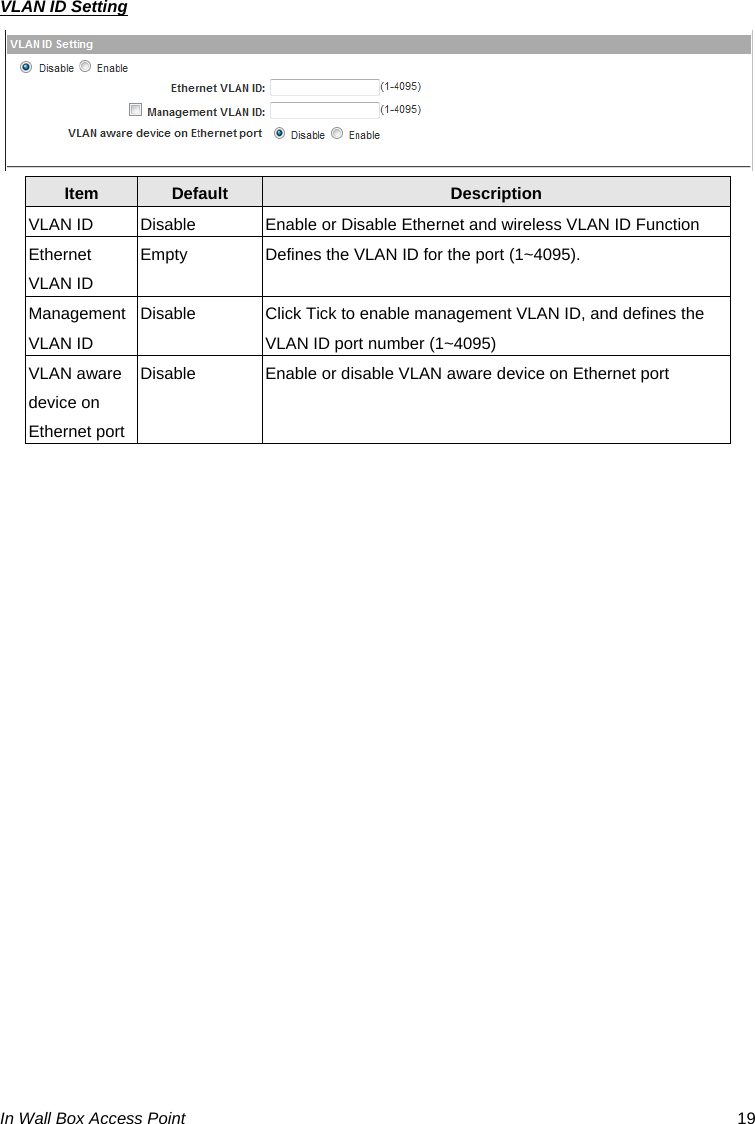 VLAN ID Setting

VLAN ID Setting

Disable Enable

Ethernet VLAN ID: (1-4095)

Management VLAN ID: (1-4095)

VLAN aware device on Ethernet port Disable Enable

| Item | Default | Description |
|---|---|---|
| VLAN ID | Disable | Enable or Disable Ethernet and wireless VLAN ID Function |
| Ethernet VLAN ID | Empty | Defines the VLAN ID for the port (1~4095). |
| Management VLAN ID | Disable | Click Tick to enable management VLAN ID, and defines the VLAN ID port number (1~4095) |
| VLAN aware device on Ethernet port | Disable | Enable or disable VLAN aware device on Ethernet port |

In Wall Box Access Point 19